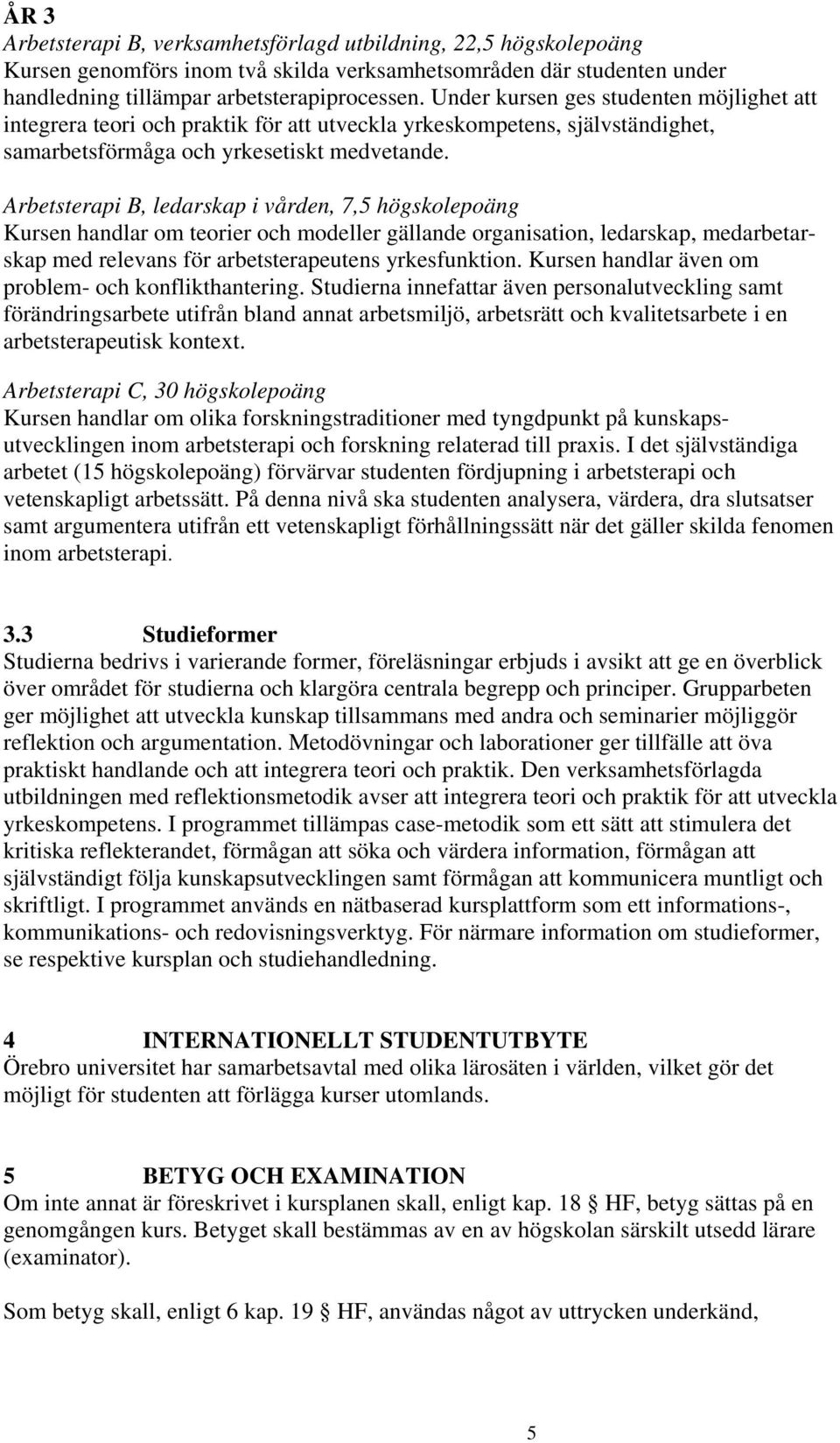 ÅR 3
Arbetsterapi B, verksamhetsförlagd utbildning, 22,5 högskolepoäng
Kursen genomförs inom två skilda verksamhetsområden där studenten under handledning tillämpar arbetsterapiprocessen. Under kursen ges studenten möjlighet att integrera teori och praktik för att utveckla yrkeskompetens, självständighet, samarbetsförmåga och yrkesetiskt medvetande.

Arbetsterapi B, ledarskap i vården, 7,5 högskolepoäng
Kursen handlar om teorier och modeller gällande organisation, ledarskap, medarbetarskap med relevans för arbetsterapeutens yrkesfunktion. Kursen handlar även om problem- och konflikthantering. Studierna innefattar även personalutveckling samt förändringsarbete utifrån bland annat arbetsmiljö, arbetsrätt och kvalitetsarbete i en arbetsterapeutisk kontext.

Arbetsterapi C, 30 högskolepoäng
Kursen handlar om olika forskningstraditioner med tyngdpunkt på kunskapsutvecklingen inom arbetsterapi och forskning relaterad till praxis. I det självständiga arbetet (15 högskolepoäng) förvärvar studenten fördjupning i arbetsterapi och vetenskapligt arbetssätt. På denna nivå ska studenten analysera, värdera, dra slutsatser samt argumentera utifrån ett vetenskapligt förhållningssätt när det gäller skilda fenomen inom arbetsterapi.

3.3 Studieformer
Studierna bedrivs i varierande former, föreläsningar erbjuds i avsikt att ge en överblick över området för studierna och klargöra centrala begrepp och principer. Grupparbeten ger möjlighet att utveckla kunskap tillsammans med andra och seminarier möjliggör reflektion och argumentation. Metodövningar och laborationer ger tillfälle att öva praktiskt handlande och att integrera teori och praktik. Den verksamhetsförlagda utbildningen med reflektionsmetodik avser att integrera teori och praktik för att utveckla yrkeskompetens. I programmet tillämpas case-metodik som ett sätt att stimulera det kritiska reflekterandet, förmågan att söka och värdera information, förmågan att självständigt följa kunskapsutvecklingen samt förmågan att kommunicera muntligt och skriftligt. I programmet används en nätbaserad kursplattform som ett informations-, kommunikations- och redovisningsverktyg. För närmare information om studieformer, se respektive kursplan och studiehandledning.

4 INTERNATIONELLT STUDENTUTBYTE
Örebro universitet har samarbetsavtal med olika lärosäten i världen, vilket gör det möjligt för studenten att förlägga kurser utomlands.

5 BETYG OCH EXAMINATION
Om inte annat är föreskrivet i kursplanen skall, enligt kap. 18 § HF, betyg sättas på en genomgången kurs. Betyget skall bestämmas av en av högskolan särskilt utsedd lärare (examinator).

Som betyg skall, enligt 6 kap. 19 § HF, användas något av uttrycken underkänd,

5